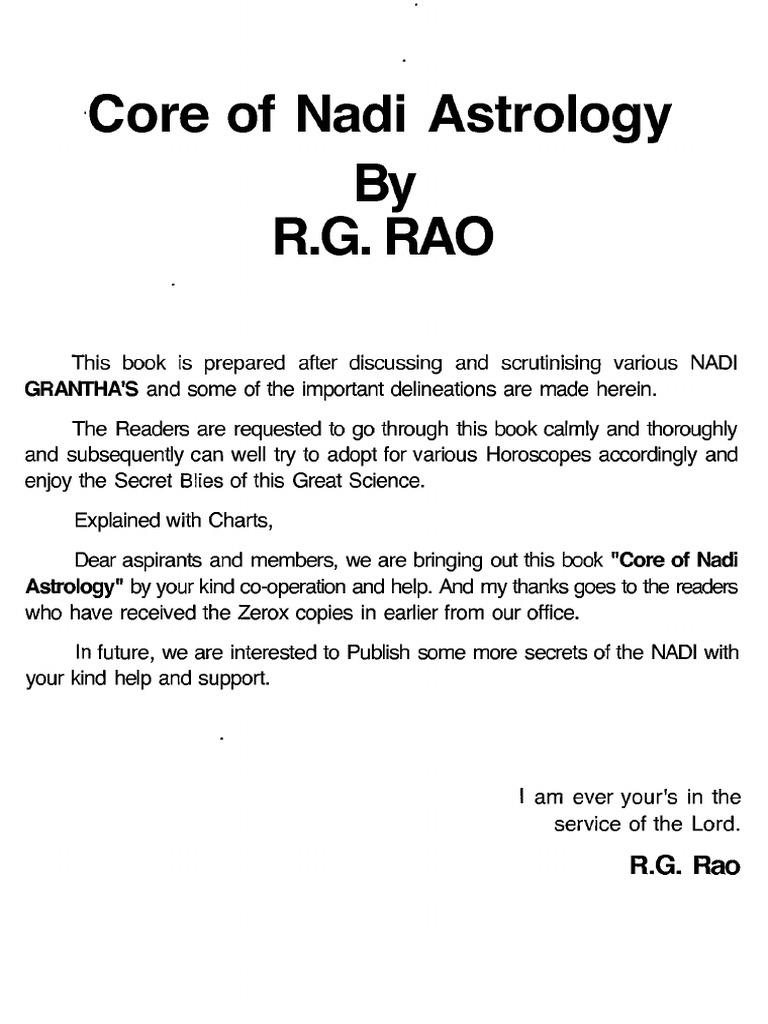 Core of Nadi Astrology
By
R.G. RAO

This book is prepared after discussing and scrutinising various NADI GRANTHA'S and some of the important delineations are made herein.

The Readers are requested to go through this book calmly and thoroughly and subsequently can well try to adopt for various Horoscopes accordingly and enjoy the Secret Blies of this Great Science.

Explained with Charts,

Dear aspirants and members, we are bringing out this book "Core of Nadi Astrology" by your kind co-operation and help. And my thanks goes to the readers who have received the Zerox copies in earlier from our office.

In future, we are interested to Publish some more secrets of the NADI with your kind help and support.

I am ever your's in the service of the Lord.

R.G. Rao